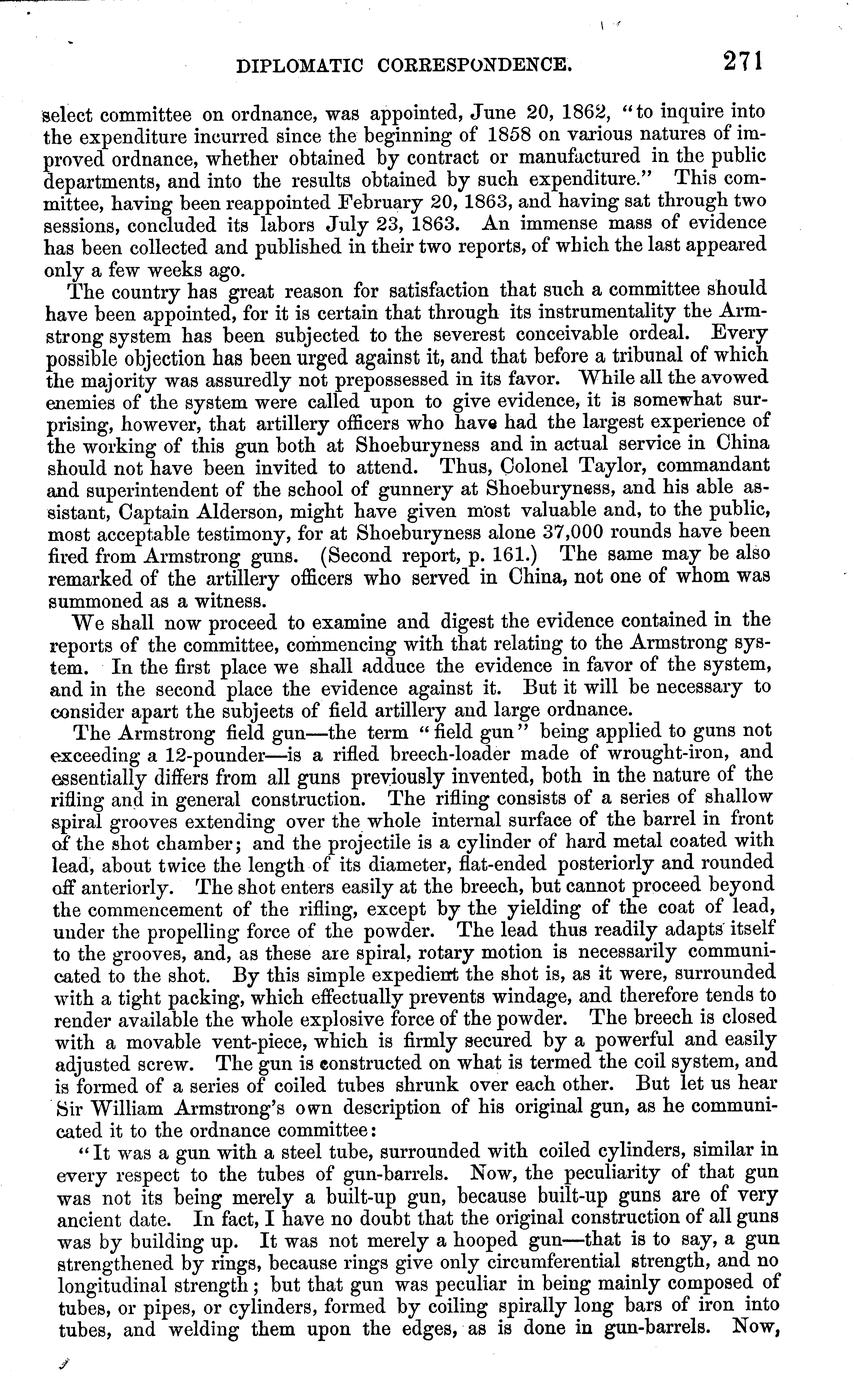 DIPLOMATIC CORRESPONDENCE. 271

select committee on ordnance, was appointed, June 20, 1862, "to inquire into the expenditure incurred since the beginning of 1858 on various natures of improved ordnance, whether obtained by contract or manufactured in the public departments, and into the results obtained by such expenditure." This committee, having been reappointed February 20, 1863, and having sat through two sessions, concluded its labors July 23, 1863. An immense mass of evidence has been collected and published in their two reports, of which the last appeared only a few weeks ago.

The country has great reason for satisfaction that such a committee should have been appointed, for it is certain that through its instrumentality the Armstrong system has been subjected to the severest conceivable ordeal. Every possible objection has been urged against it, and that before a tribunal of which the majority was assuredly not prepossessed in its favor. While all the avowed enemies of the system were called upon to give evidence, it is somewhat surprising, however, that artillery officers who have had the largest experience of the working of this gun both at Shoeburyness and in actual service in China should not have been invited to attend. Thus, Colonel Taylor, commandant and superintendent of the school of gunnery at Shoeburyness, and his able assistant, Captain Alderson, might have given most valuable and, to the public, most acceptable testimony, for at Shoeburyness alone 37,000 rounds have been fired from Armstrong guns. (Second report, p. 161.) The same may be also remarked of the artillery officers who served in China, not one of whom was summoned as a witness.

We shall now proceed to examine and digest the evidence contained in the reports of the committee, commencing with that relating to the Armstrong system. In the first place we shall adduce the evidence in favor of the system, and in the second place the evidence against it. But it will be necessary to consider apart the subjects of field artillery and large ordnance.

The Armstrong field gun—the term "field gun" being applied to guns not exceeding a 12-pounder—is a rifled breech-loader made of wrought-iron, and essentially differs from all guns previously invented, both in the nature of the rifling and in general construction. The rifling consists of a series of shallow spiral grooves extending over the whole internal surface of the barrel in front of the shot chamber; and the projectile is a cylinder of hard metal coated with lead, about twice the length of its diameter, flat-ended posteriorly and rounded off anteriorly. The shot enters easily at the breech, but cannot proceed beyond the commencement of the rifling, except by the yielding of the coat of lead, under the propelling force of the powder. The lead thus readily adapts itself to the grooves, and, as these are spiral, rotary motion is necessarily communicated to the shot. By this simple expedient the shot is, as it were, surrounded with a tight packing, which effectually prevents windage, and therefore tends to render available the whole explosive force of the powder. The breech is closed with a movable vent-piece, which is firmly secured by a powerful and easily adjusted screw. The gun is constructed on what is termed the coil system, and is formed of a series of coiled tubes shrunk over each other. But let us hear Sir William Armstrong's own description of his original gun, as he communicated it to the ordnance committee:

"It was a gun with a steel tube, surrounded with coiled cylinders, similar in every respect to the tubes of gun-barrels. Now, the peculiarity of that gun was not its being merely a built-up gun, because built-up guns are of very ancient date. In fact, I have no doubt that the original construction of all guns was by building up. It was not merely a hooped gun—that is to say, a gun strengthened by rings, because rings give only circumferential strength, and no longitudinal strength; but that gun was peculiar in being mainly composed of tubes, or pipes, or cylinders, formed by coiling spirally long bars of iron into tubes, and welding them upon the edges, as is done in gun-barrels. Now,